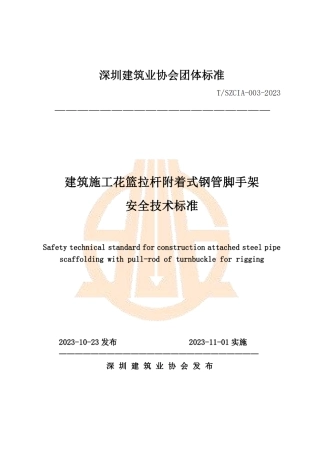 深圳建筑业协会团体标准

T/SZCIA-003-2023

建筑施工花篮拉杆附着式钢管脚手架

安全技术标准

Safety technical standard for construction attached steel pipe scaffolding with pull-rod of turnbuckle for rigging

2023-10-23 发布　　　　2023-11-01 实施

深 圳 建 筑 业 协 会 发 布